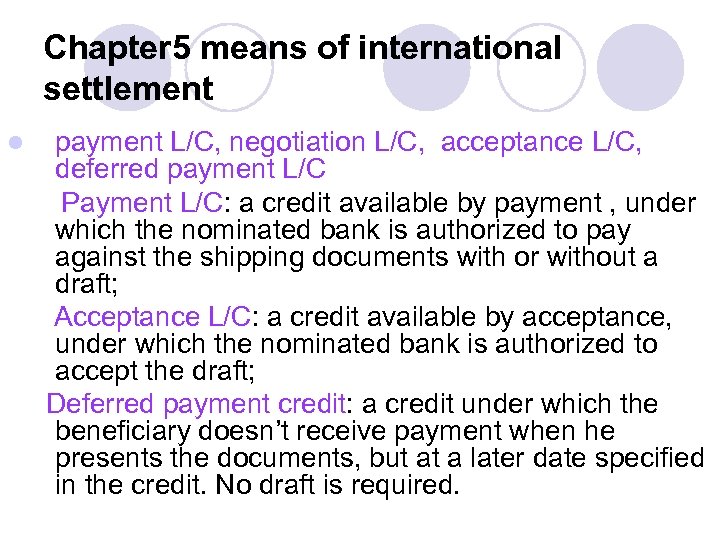 Chapter5 means of international settlement

• payment L/C, negotiation L/C, acceptance L/C, deferred payment L/C

Payment L/C: a credit available by payment , under which the nominated bank is authorized to pay against the shipping documents with or without a draft;

Acceptance L/C: a credit available by acceptance, under which the nominated bank is authorized to accept the draft;

Deferred payment credit: a credit under which the beneficiary doesn't receive payment when he presents the documents, but at a later date specified in the credit. No draft is required.